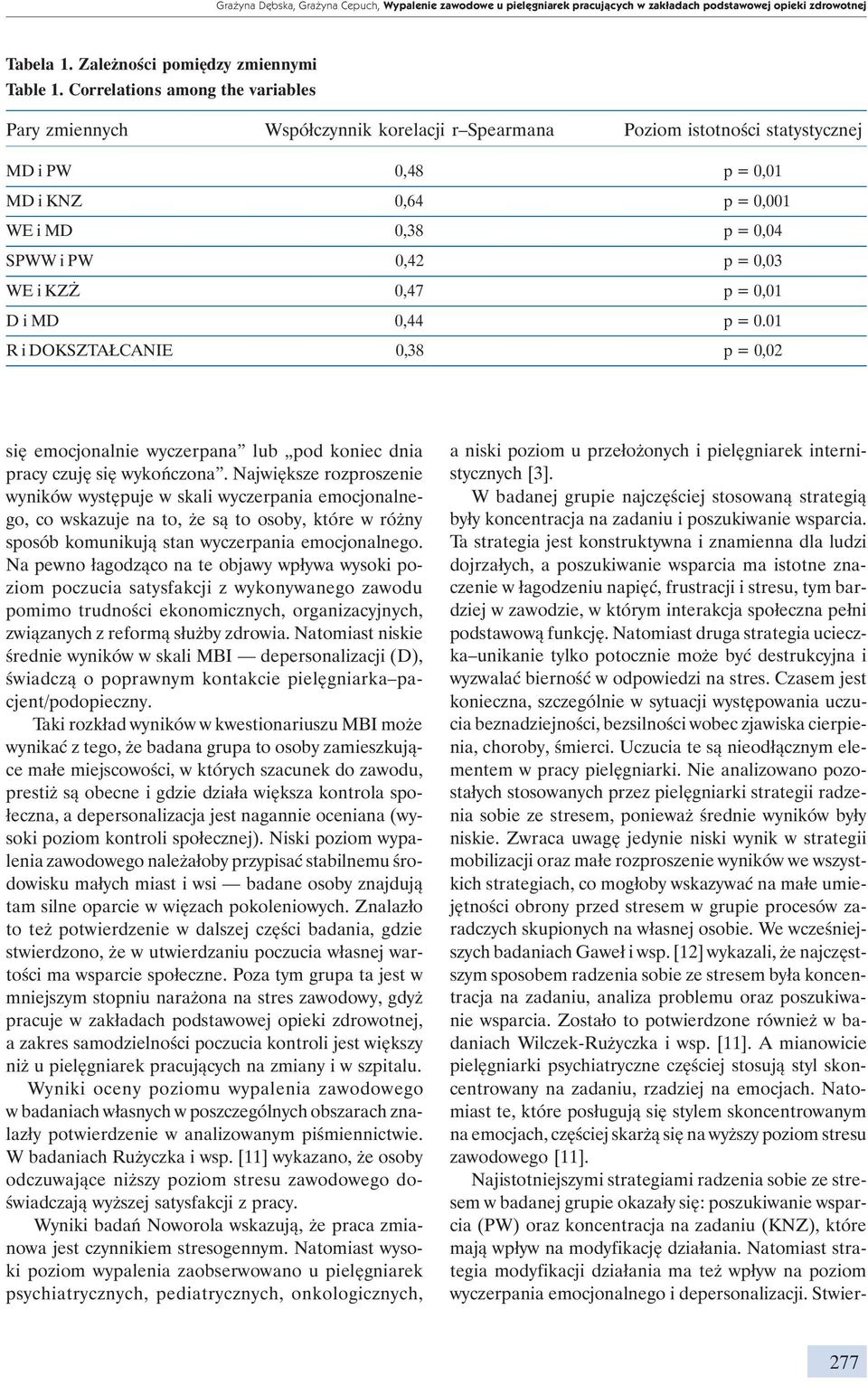 Grażyna Dębska, Grażyna Cepuch, Wypalenie zawodowe u pielęgniarek pracujących w zakładach podstawowej opieki zdrowotnej

Tabela 1. Zależności pomiędzy zmiennymi
Table 1. Correlations among the variables

| Pary zmiennych | Współczynnik korelacji r–Spearmana | Poziom istotności statystycznej |
|---|---|---|
| MD i PW | 0,48 | p = 0,01 |
| MD i KNZ | 0,64 | p = 0,001 |
| WE i MD | 0,38 | p = 0,04 |
| SPWW i PW | 0,42 | p = 0,03 |
| WE i KZŻ | 0,47 | p = 0,01 |
| D i MD | 0,44 | p = 0.01 |
| R i DOKSZTAŁCANIE | 0,38 | p = 0,02 |

się emocjonalnie wyczerpana” lub „pod koniec dnia pracy czuję się wykończona”. Największe rozproszenie wyników występuje w skali wyczerpania emocjonalnego, co wskazuje na to, że są to osoby, które w różny sposób komunikują stan wyczerpania emocjonalnego. Na pewno łagodząco na te objawy wpływa wysoki poziom poczucia satysfakcji z wykonywanego zawodu pomimo trudności ekonomicznych, organizacyjnych, związanych z reformą służby zdrowia. Natomiast niskie średnie wyników w skali MBI — depersonalizacji (D), świadczą o poprawnym kontakcie pielęgniarka–pacjent/podopieczny.

Taki rozkład wyników w kwestionariuszu MBI może wynikać z tego, że badana grupa to osoby zamieszkujące małe miejscowości, w których szacunek do zawodu, prestiż są obecne i gdzie działa większa kontrola społeczna, a depersonalizacja jest nagannie oceniana (wysoki poziom kontroli społecznej). Niski poziom wypalenia zawodowego należałoby przypisać stabilnemu środowisku małych miast i wsi — badane osoby znajdują tam silne oparcie w więzach pokoleniowych. Znalazło to też potwierdzenie w dalszej części badania, gdzie stwierdzono, że w utwierdzaniu poczucia własnej wartości ma wsparcie społeczne. Poza tym grupa ta jest w mniejszym stopniu narażona na stres zawodowy, gdyż pracuje w zakładach podstawowej opieki zdrowotnej, a zakres samodzielności poczucia kontroli jest większy niż u pielęgniarek pracujących na zmiany i w szpitalu.

Wyniki oceny poziomu wypalenia zawodowego w badaniach własnych w poszczególnych obszarach znalazły potwierdzenie w analizowanym piśmiennictwie. W badaniach Rużyczka i wsp. [11] wykazano, że osoby odczuwające niższy poziom stresu zawodowego doświadczają wyższej satysfakcji z pracy.

Wyniki badań Noworola wskazują, że praca zmianowa jest czynnikiem stresogennym. Natomiast wysoki poziom wypalenia zaobserwowano u pielęgniarek psychiatrycznych, pediatrycznych, onkologicznych, a niski poziom u przełożonych i pielęgniarek internistycznych [3].

W badanej grupie najczęściej stosowaną strategią były koncentracja na zadaniu i poszukiwanie wsparcia. Ta strategia jest konstruktywna i znamienna dla ludzi dojrzałych, a poszukiwanie wsparcia ma istotne znaczenie w łagodzeniu napięć, frustracji i stresu, tym bardziej w zawodzie, w którym interakcja społeczna pełni podstawową funkcję. Natomiast druga strategia ucieczka–unikanie tylko potocznie może być destrukcyjna i wyzwalać bierność w odpowiedzi na stres. Czasem jest konieczna, szczególnie w sytuacji występowania uczucia beznadziejności, bezsilności wobec zjawiska cierpienia, choroby, śmierci. Uczucia te są nieodłącznym elementem w pracy pielęgniarki. Nie analizowano pozostałych stosowanych przez pielęgniarki strategii radzenia sobie ze stresem, ponieważ średnie wyników były niskie. Zwraca uwagę jedynie niski wynik w strategii mobilizacji oraz małe rozproszenie wyników we wszystkich strategiach, co mogłoby wskazywać na małe umiejętności obrony przed stresem w grupie procesów zaradczych skupionych na własnej osobie. We wcześniejszych badaniach Gaweł i wsp. [12] wykazali, że najczęstszym sposobem radzenia sobie ze stresem była koncentracja na zadaniu, analiza problemu oraz poszukiwanie wsparcia. Zostało to potwierdzone również w badaniach Wilczek-Rużyczka i wsp. [11]. A mianowicie pielęgniarki psychiatryczne częściej stosują styl skoncentrowany na zadaniu, rzadziej na emocjach. Natomiast te, które posługują się stylem skoncentrowanym na emocjach, częściej skarżą się na wyższy poziom stresu zawodowego [11].

Najistotniejszymi strategiami radzenia sobie ze stresem w badanej grupie okazały się: poszukiwanie wsparcia (PW) oraz koncentracja na zadaniu (KNZ), które mają wpływ na modyfikację działania. Natomiast strategia modyfikacji działania ma też wpływ na poziom wyczerpania emocjonalnego i depersonalizacji. Stwier-

277